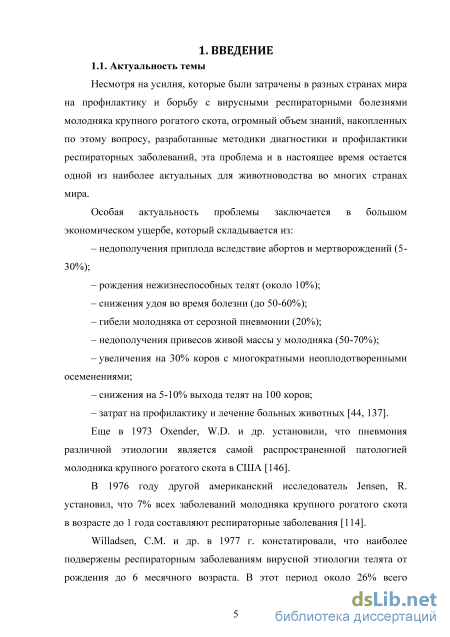 1. ВВЕДЕНИЕ

1.1. Актуальность темы

Несмотря на усилия, которые были затрачены в разных странах мира на профилактику и борьбу с вирусными респираторными болезнями молодняка крупного рогатого скота, огромный объем знаний, накопленных по этому вопросу, разработанные методики диагностики и профилактики респираторных заболеваний, эта проблема и в настоящее время остается одной из наиболее актуальных для животноводства во многих странах мира.

Особая актуальность проблемы заключается в большом экономическом ущербе, который складывается из:

– недополучения приплода вследствие абортов и мертворождений (5-30%);

– рождения нежизнеспособных телят (около 10%);

– снижения удоя во время болезни (до 50-60%);

– гибели молодняка от серозной пневмонии (20%);

– недополучения привесов живой массы у молодняка (50-70%);

– увеличения на 30% коров с многократными неоплодотворенными осеменениями;

– снижения на 5-10% выхода телят на 100 коров;

– затрат на профилактику и лечение больных животных [44, 137].

Еще в 1973 Oxender, W.D. и др. установили, что пневмония различной этиологии является самой распространенной патологией молодняка крупного рогатого скота в США [146].

В 1976 году другой американский исследователь Jensen, R. установил, что 7% всех заболеваний молодняка крупного рогатого скота в возрасте до 1 года составляют респираторные заболевания [114].

Willadsen, C.M. и др. в 1977 г. констатировали, что наиболее подвержены респираторным заболеваниям вирусной этиологии телята от рождения до 6 месячного возраста. В этот период около 26% всего

5

dsLib.net
библиотека диссертаций